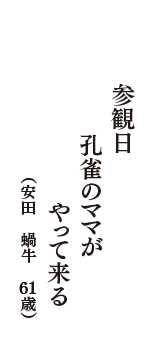 参観日
孔雀のママが
やって来る
（安田　蝸牛　61歳）